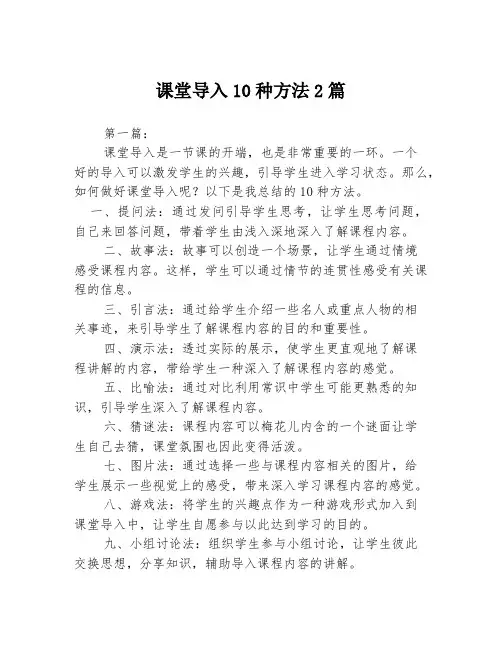 课堂导入10种方法2篇

第一篇：

课堂导入是一节课的开端，也是非常重要的一环。一个好的导入可以激发学生的兴趣，引导学生进入学习状态。那么，如何做好课堂导入呢？以下是我总结的10种方法。

一、提问法：通过发问引导学生思考，让学生思考问题，自己来回答问题，带着学生由浅入深地深入了解课程内容。

二、故事法：故事可以创造一个场景，让学生通过情境感受课程内容。这样，学生可以通过情节的连贯性感受有关课程的信息。

三、引言法：通过给学生介绍一些名人或重点人物的相关事迹，来引导学生了解课程内容的目的和重要性。

四、演示法：透过实际的展示，使学生更直观地了解课程讲解的内容，带给学生一种深入了解课程内容的感觉。

五、比喻法：通过对比利用常识中学生可能更熟悉的知识，引导学生深入了解课程内容。

六、猜谜法：课程内容可以梅花儿内含的一个谜面让学生自己去猜，课堂氛围也因此变得活泼。

七、图片法：通过选择一些与课程内容相关的图片，给学生展示一些视觉上的感受，带来深入学习课程内容的感觉。

八、游戏法：将学生的兴趣点作为一种游戏形式加入到课堂导入中，让学生自愿参与以此达到学习的目的。

九、小组讨论法：组织学生参与小组讨论，让学生彼此交换思想，分享知识，辅助导入课程内容的讲解。